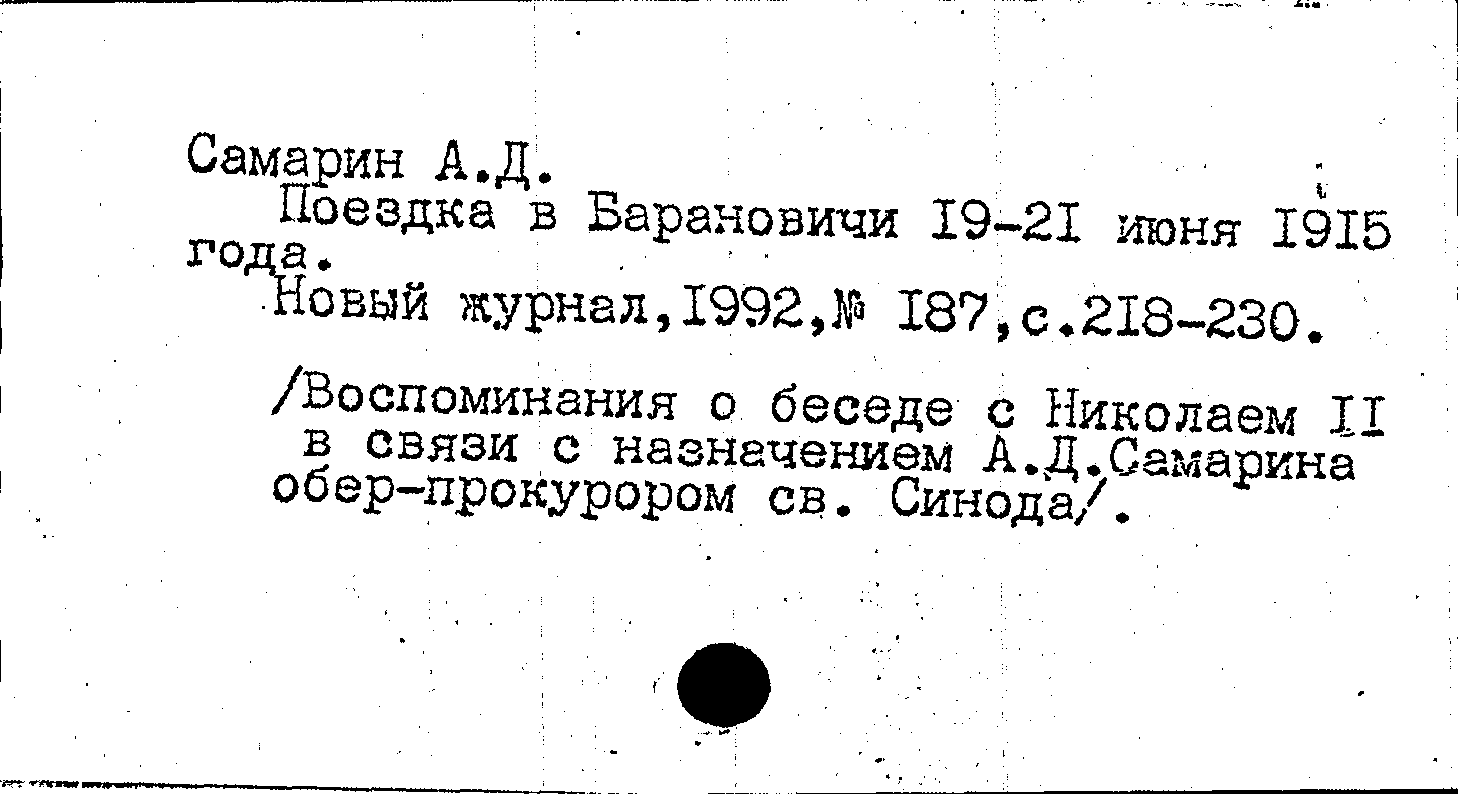 Самарин А.Д.

Поездка в Барановичи I9-2I июня I9I5 года.

Новый журнал,I992,№ I87,с.2I8-230.

/Воспоминания о беседе с Николаем II в связи с назначением А.Д.Самарина обер-прокурором св. Синода/.